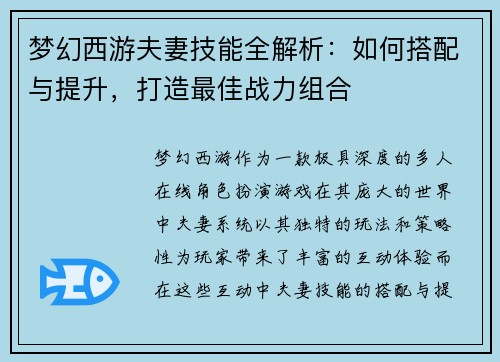 梦幻西游夫妻技能全解析：如何搭配与提升，打造最佳战力组合

梦幻西游作为一款极具深度的多人在线角色扮演游戏在其庞大的世界中夫妻系统以其独特的玩法和策略性为玩家带来了丰富的互动体验而在这些互动中夫妻技能的搭配与提